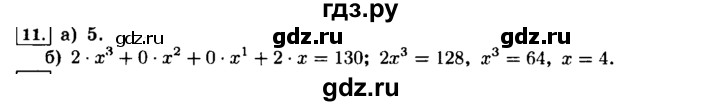 гдз.ру

11. а) 5. gdz.ru gdz.ru gdz.ru

б) $2 \cdot x^3 + 0 \cdot x^2 + 0 \cdot x^1 + 2 \cdot x = 130$; $2x^3 = 128$, $x^3 = 64$, $x = 4$.

gdz.ru